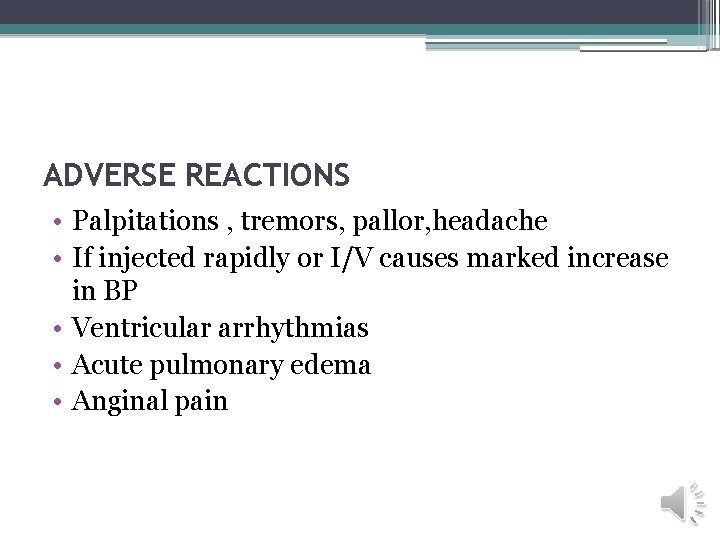 ADVERSE REACTIONS

• Palpitations , tremors, pallor,headache
• If injected rapidly or I/V causes marked increase in BP
• Ventricular arrhythmias
• Acute pulmonary edema
• Anginal pain